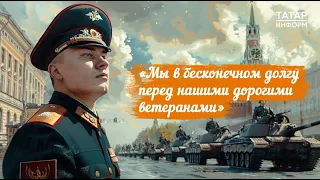 ТАТАР ИНФОРМ

«Мы в бесконечном долгу перед нашими дорогими ветеранами»